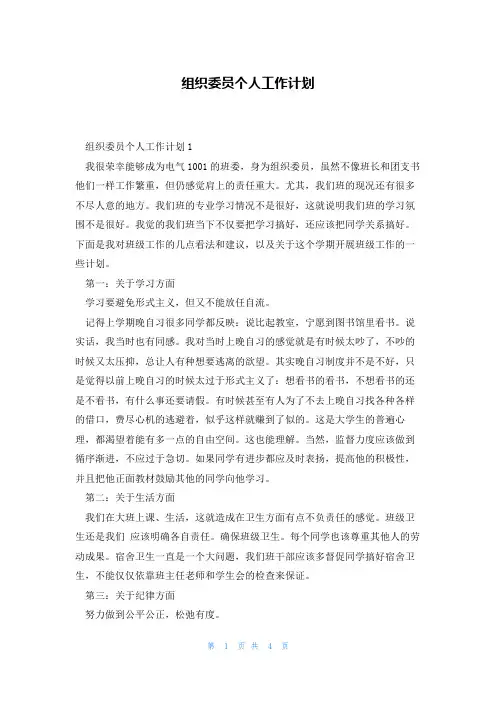 组织委员个人工作计划

组织委员个人工作计划 1

我很荣幸能够成为电气 1001 的班委，身为组织委员，虽然不像班长和团支书他们一样工作繁重，但仍感觉肩上的责任重大。尤其，我们班的现况还有很多不尽人意的地方。我们班的专业学习情况不是很好，这就说明我们班的学习氛围不是很好。我觉的我们班当下不仅要把学习搞好，还应该把同学关系搞好。下面是我对班级工作的几点看法和建议，以及关于这个学期开展班级工作的一些计划。

第一：关于学习方面

学习要避免形式主义，但又不能放任自流。

记得上学期晚自习很多同学都反映：说比起教室，宁愿到图书馆里看书。说实话，我当时也有同感。我对当时上晚自习的感觉就是有时候太吵了，不吵的时候又太压抑，总让人有种想要逃离的欲望。其实晚自习制度并不是不好，只是觉得以前上晚自习的时候太过于形式主义了：想看书的看书，不想看书的还是不看书，有什么事还要请假。有时候甚至有人为了不去上晚自习找各种各样的借口，费尽心机的逃避着，似乎这样就赚到了似的。这是大学生的普遍心理，都渴望着能有多一点的自由空间。这也能理解。当然，监督力度应该做到循序渐进，不应过于急切。如果同学有进步都应及时表扬，提高他的积极性，并且把他正面教材鼓励其他的同学向他学习。

第二：关于生活方面

我们在大班上课、生活，这就造成在卫生方面有点不负责任的感觉。班级卫生还是我们 应该明确各自责任。确保班级卫生。每个同学也该尊重其他人的劳动成果。宿舍卫生一直是一个大问题，我们班干部应该多督促同学搞好宿舍卫生，不能仅仅依靠班主任老师和学生会的检查来保证。

第三：关于纪律方面

努力做到公平公正，松弛有度。

第 1 页 共 4 页